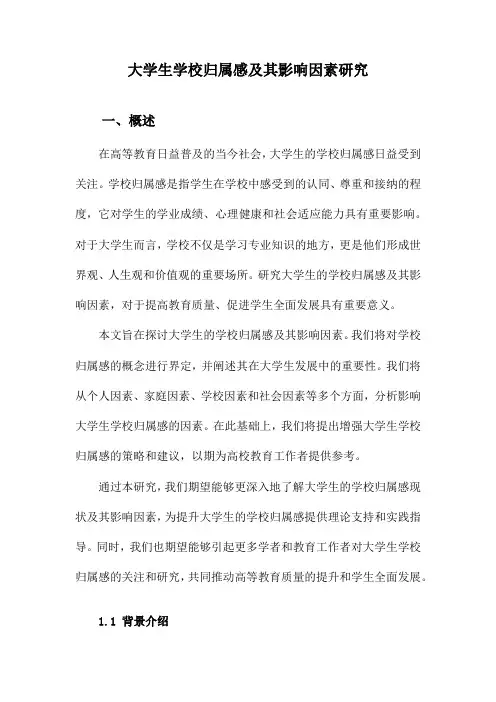 大学生学校归属感及其影响因素研究

一、概述

在高等教育日益普及的当今社会，大学生的学校归属感日益受到关注。学校归属感是指学生在学校中感受到的认同、尊重和接纳的程度，它对学生的学业成绩、心理健康和社会适应能力具有重要影响。对于大学生而言，学校不仅是学习专业知识的地方，更是他们形成世界观、人生观和价值观的重要场所。研究大学生的学校归属感及其影响因素，对于提高教育质量、促进学生全面发展具有重要意义。

本文旨在探讨大学生的学校归属感及其影响因素。我们将对学校归属感的概念进行界定，并阐述其在大学生发展中的重要性。我们将从个人因素、家庭因素、学校因素和社会因素等多个方面，分析影响大学生学校归属感的因素。在此基础上，我们将提出增强大学生学校归属感的策略和建议，以期为高校教育工作者提供参考。

通过本研究，我们期望能够更深入地了解大学生的学校归属感现状及其影响因素，为提升大学生的学校归属感提供理论支持和实践指导。同时，我们也期望能够引起更多学者和教育工作者对大学生学校归属感的关注和研究，共同推动高等教育质量的提升和学生全面发展。

1.1 背景介绍